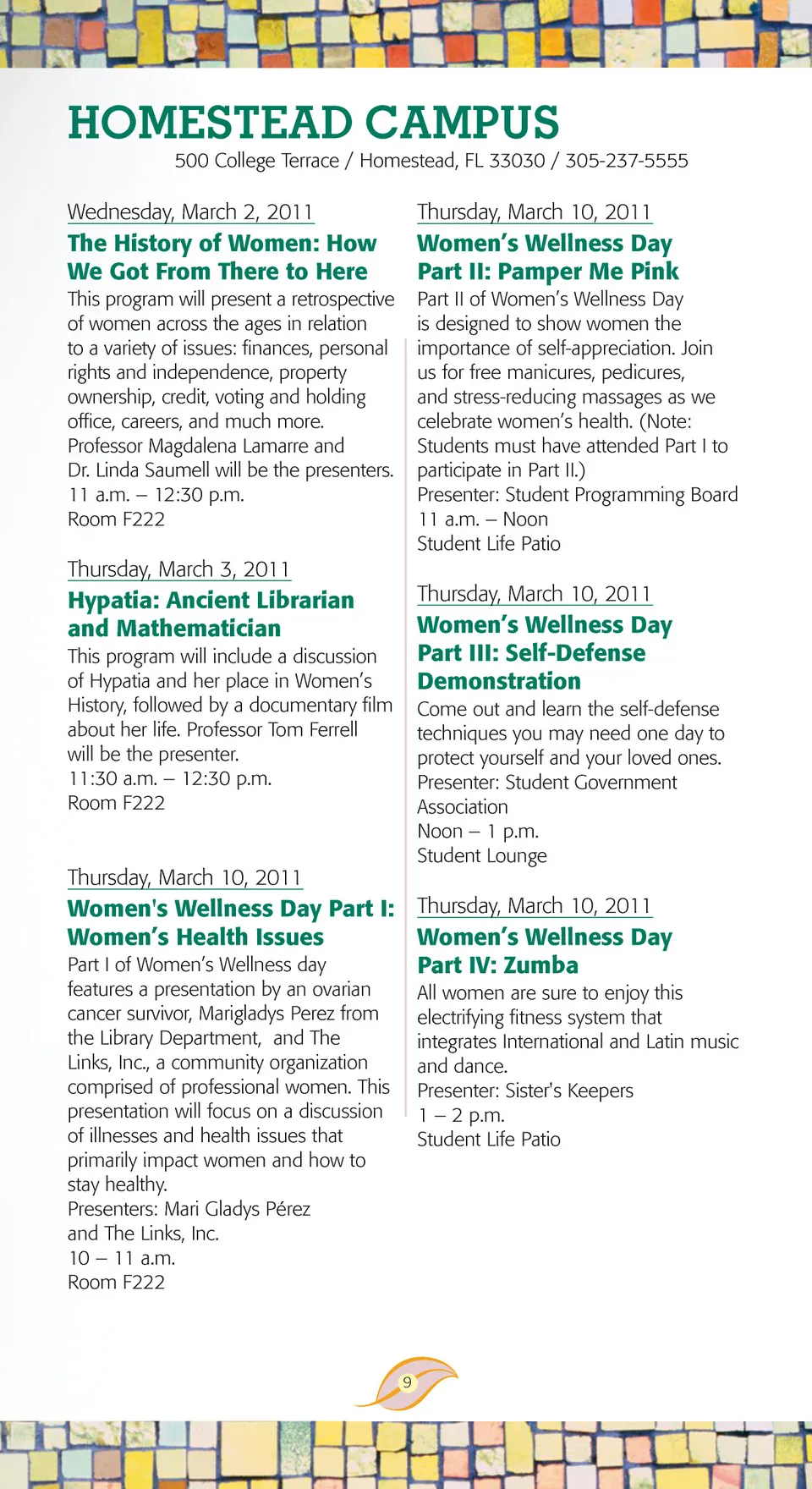 HOMESTEAD CAMPUS
500 College Terrace / Homestead, FL 33030 / 305-237-5555

Wednesday, March 2, 2011
The History of Women: How We Got From There to Here
This program will present a retrospective of women across the ages in relation to a variety of issues: finances, personal rights and independence, property ownership, credit, voting and holding office, careers, and much more.
Professor Magdalena Lamarre and Dr. Linda Saumell will be the presenters.
11 a.m. – 12:30 p.m.
Room F222

Thursday, March 3, 2011
Hypatia: Ancient Librarian and Mathematician
This program will include a discussion of Hypatia and her place in Women's History, followed by a documentary film about her life. Professor Tom Ferrell will be the presenter.
11:30 a.m. – 12:30 p.m.
Room F222

Thursday, March 10, 2011
Women's Wellness Day Part I: Women's Health Issues
Part I of Women's Wellness day features a presentation by an ovarian cancer survivor, Marigladys Perez from the Library Department, and The Links, Inc., a community organization comprised of professional women. This presentation will focus on a discussion of illnesses and health issues that primarily impact women and how to stay healthy.
Presenters: Mari Gladys Pérez and The Links, Inc.
10 – 11 a.m.
Room F222

Thursday, March 10, 2011
Women's Wellness Day Part II: Pamper Me Pink
Part II of Women's Wellness Day is designed to show women the importance of self-appreciation. Join us for free manicures, pedicures, and stress-reducing massages as we celebrate women's health. (Note: Students must have attended Part I to participate in Part II.)
Presenter: Student Programming Board
11 a.m. – Noon
Student Life Patio

Thursday, March 10, 2011
Women's Wellness Day Part III: Self-Defense Demonstration
Come out and learn the self-defense techniques you may need one day to protect yourself and your loved ones.
Presenter: Student Government Association
Noon – 1 p.m.
Student Lounge

Thursday, March 10, 2011
Women's Wellness Day Part IV: Zumba
All women are sure to enjoy this electrifying fitness system that integrates International and Latin music and dance.
Presenter: Sister's Keepers
1 – 2 p.m.
Student Life Patio

9